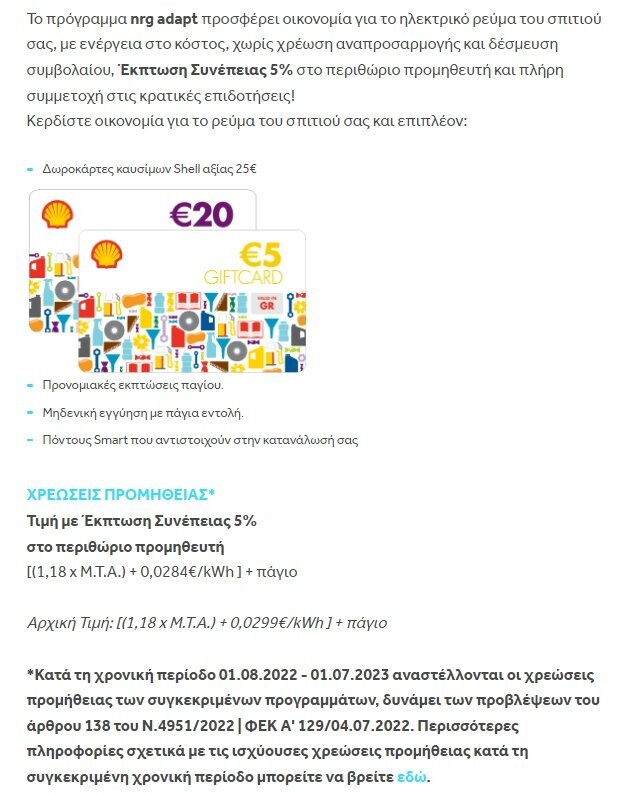 Το πρόγραμμα nrg adapt προσφέρει οικονομία για το ηλεκτρικό ρεύμα του σπιτιού σας, με ενέργεια στο κόστος, χωρίς χρέωση αναπροσαρμογής και δέσμευση συμβολαίου, Έκπτωση Συνέπειας 5% στο περιθώριο προμηθευτή και πλήρη συμμετοχή στις κρατικές επιδοτήσεις!
Κερδίστε οικονομία για το ρεύμα του σπιτιού σας και επιπλέον:

- Δωροκάρτες καυσίμων Shell αξίας 25€

€20

€5
GIFTCARD
VALID IN GR

- Προνομιακές εκπτώσεις παγίου.
- Μηδενική εγγύηση με πάγια εντολή.
- Πόντους Smart που αντιστοιχούν στην κατανάλωσή σας

ΧΡΕΩΣΕΙΣ ΠΡΟΜΗΘΕΙΑΣ*
Τιμή με Έκπτωση Συνέπειας 5%
στο περιθώριο προμηθευτή
[(1,18 x Μ.Τ.Α.) + 0,0284€/kWh ] + πάγιο

Αρχική Τιμή: [(1,18 x Μ.Τ.Α.) + 0,0299€/kWh ] + πάγιο

*Κατά τη χρονική περίοδο 01.08.2022 - 01.07.2023 αναστέλλονται οι χρεώσεις προμήθειας των συγκεκριμένων προγραμμάτων, δυνάμει των προβλέψεων του άρθρου 138 του Ν.4951/2022 | ΦΕΚ Α' 129/04.07.2022. Περισσότερες πληροφορίες σχετικά με τις ισχύουσες χρεώσεις προμήθειας κατά τη συγκεκριμένη χρονική περίοδο μπορείτε να βρείτε εδώ.